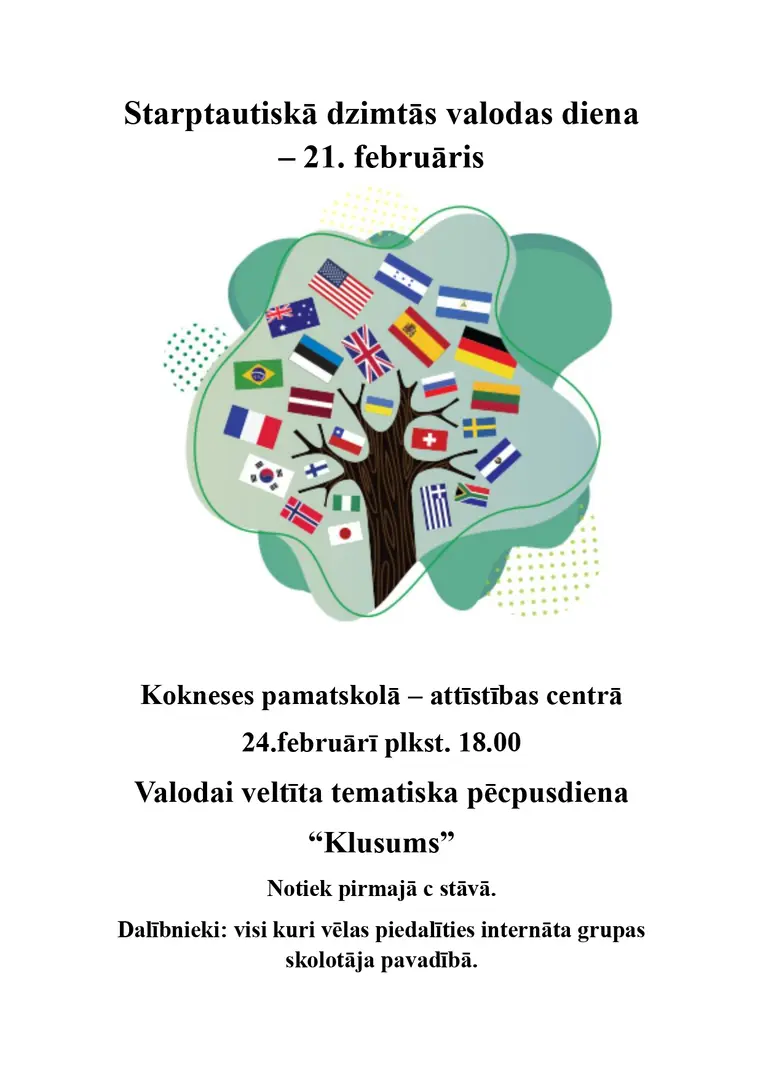 Starptautiskā dzimtās valodas diena
– 21. februāris

Kokneses pamatskolā – attīstības centrā

24.februārī plkst. 18.00

Valodai veltīta tematiska pēcpusdiena

"Klusums"

Notiek pirmajā c stāvā.

Dalībnieki: visi kuri vēlas piedalīties internāta grupas skolotāja pavadībā.